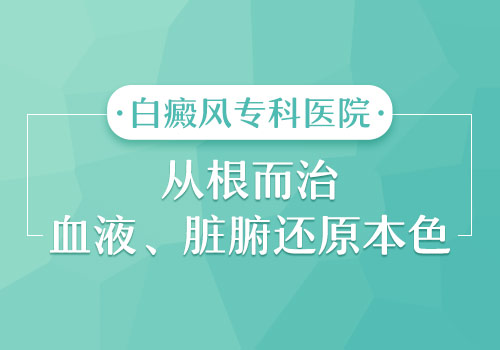 ·白癜风专科医院·

从根而治
血液、脏腑还原本色